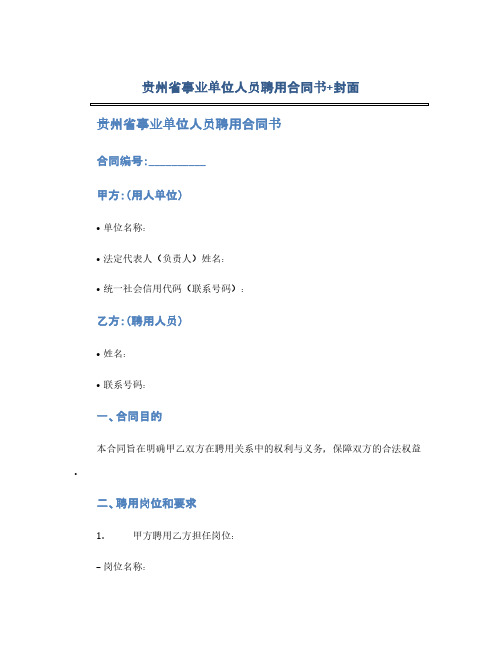 贵州省事业单位人员聘用合同书+封面

贵州省事业单位人员聘用合同书

合同编号:__________

甲方:(用人单位)

• 单位名称:

• 法定代表人(负责人)姓名:

• 统一社会信用代码(联系号码):

乙方:(聘用人员)

• 姓名:

• 联系号码:

一、合同目的

本合同旨在明确甲乙双方在聘用关系中的权利与义务,保障双方的合法权益.

二、聘用岗位和要求

1. 甲方聘用乙方担任岗位:

– 岗位名称: